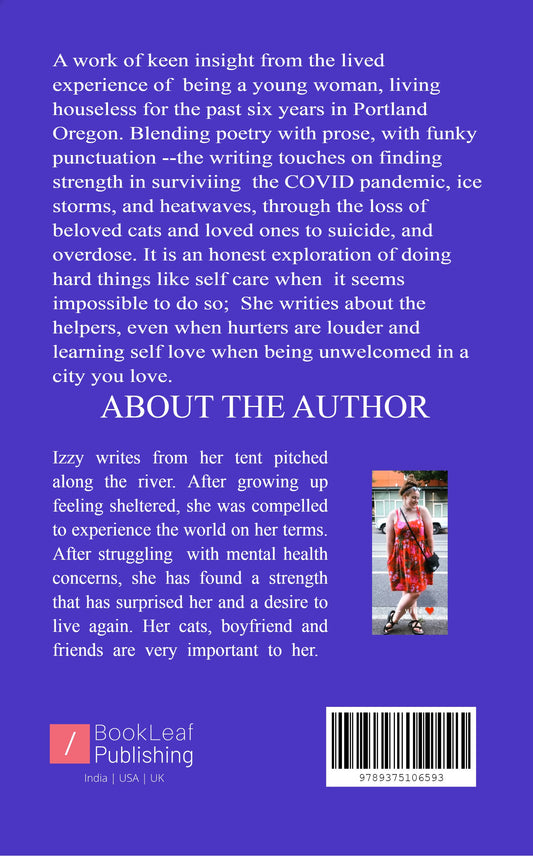 A work of keen insight from the lived experience of being a young woman, living houseless for the past six years in Portland Oregon. Blending poetry with prose, with funky punctuation --the writing touches on finding strength in surviviing the COVID pandemic, ice storms, and heatwaves, through the loss of beloved cats and loved ones to suicide, and overdose. It is an honest exploration of doing hard things like self care when it seems impossible to do so; She writies about the helpers, even when hurters are louder and learning self love when being unwelcomed in a city you love.

ABOUT THE AUTHOR

Izzy writes from her tent pitched along the river. After growing up feeling sheltered, she was compelled to experience the world on her terms. After struggling with mental health concerns, she has found a strength that has surprised her and a desire to live again. Her cats, boyfriend and friends are very important to her.

BookLeaf Publishing
India | USA | UK

9789375106593